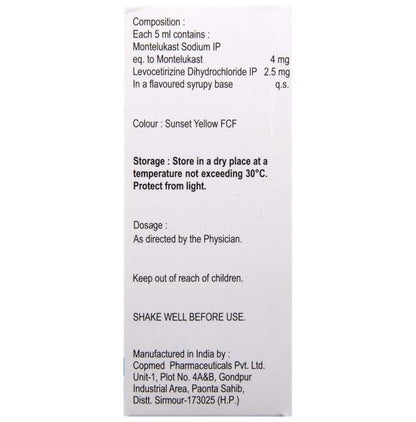 Composition :
Each 5 ml contains :
Montelukast Sodium IP
eq. to Montelukast 4 mg
Levocetirizine Dihydrochloride IP 2.5 mg
In a flavoured syrupy base q.s.

Colour : Sunset Yellow FCF

Storage : Store in a dry place at a temperature not exceeding 30°C. Protect from light.

Dosage :
As directed by the Physician.

Keep out of reach of children.

SHAKE WELL BEFORE USE.

Manufactured in India by :
Copmed Pharmaceuticals Pvt. Ltd.
Unit-1, Plot No. 4A&B, Gondpur
Industrial Area, Paonta Sahib,
Distt. Sirmour-173025 (H.P.)